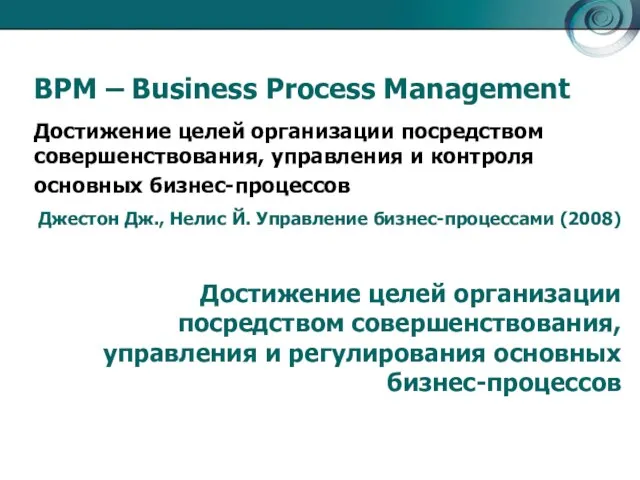 BPM – Business Process Management

Достижение целей организации посредством совершенствования, управления и контроля основных бизнес-процессов

Джестон Дж., Нелис Й. Управление бизнес-процессами (2008)

Достижение целей организации посредством совершенствования, управления и регулирования основных бизнес-процессов